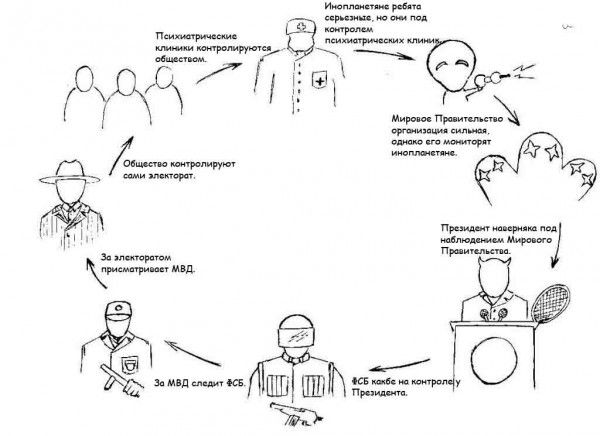 Психиатрические клиники контролируются обществом.

Инопланетяне ребята серьезные, но они под контролем психиатрических клиник.

Мировое Правительство организация сильная, однако его мониторят инопланетяне.

Президент наверняка под наблюдением Мирового Правительства.

ФСБ какбе на контроле у Президента.

За МВД следит ФСБ.

За электоратом присматривает МВД.

Общество контролируют сами электорат.